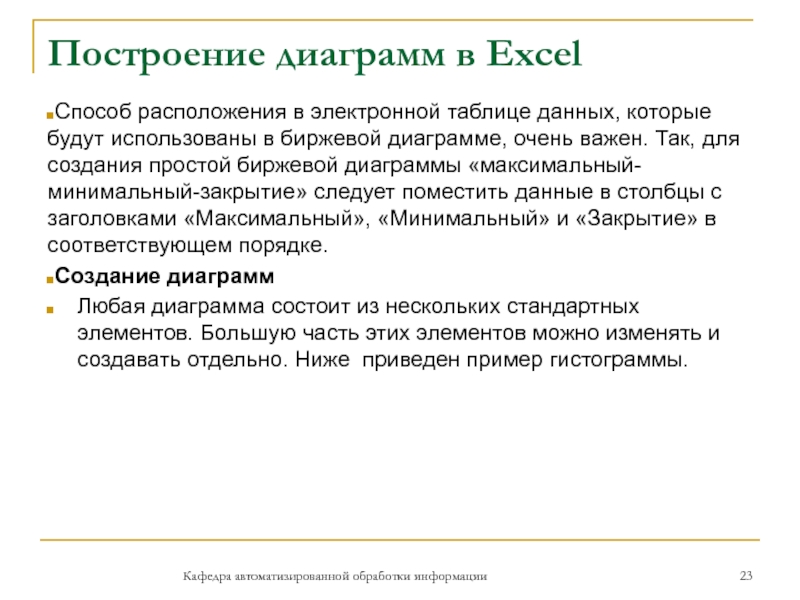 Построение диаграмм в Excel

Способ расположения в электронной таблице данных, которые будут использованы в биржевой диаграмме, очень важен. Так, для создания простой биржевой диаграммы «максимальный-минимальный-закрытие» следует поместить данные в столбцы с заголовками «Максимальный», «Минимальный» и «Закрытие» в соответствующем порядке.

Создание диаграмм

Любая диаграмма состоит из нескольких стандартных элементов. Большую часть этих элементов можно изменять и создавать отдельно. Ниже приведен пример гистограммы.

Кафедра автоматизированной обработки информации

23